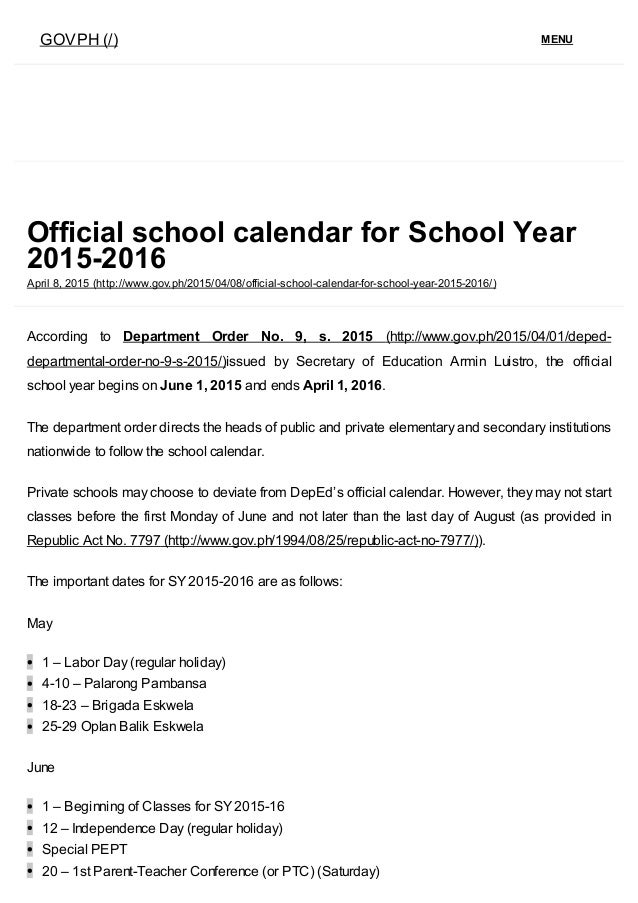 GOVPH (/)

MENU

Official school calendar for School Year 2015-2016

April 8, 2015 (http://www.gov.ph/2015/04/08/official-school-calendar-for-school-year-2015-2016/)

According to Department Order No. 9, s. 2015 (http://www.gov.ph/2015/04/01/deped-departmental-order-no-9-s-2015/)issued by Secretary of Education Armin Luistro, the official school year begins on June 1, 2015 and ends April 1, 2016.

The department order directs the heads of public and private elementary and secondary institutions nationwide to follow the school calendar.

Private schools may choose to deviate from DepEd's official calendar. However, they may not start classes before the first Monday of June and not later than the last day of August (as provided in Republic Act No. 7797 (http://www.gov.ph/1994/08/25/republic-act-no-7977/)).

The important dates for SY 2015-2016 are as follows:

May

- 1 – Labor Day (regular holiday)
- 4-10 – Palarong Pambansa
- 18-23 – Brigada Eskwela
- 25-29 Oplan Balik Eskwela

June

- 1 – Beginning of Classes for SY 2015-16
- 12 – Independence Day (regular holiday)
- Special PEPT
- 20 – 1st Parent-Teacher Conference (or PTC) (Saturday)